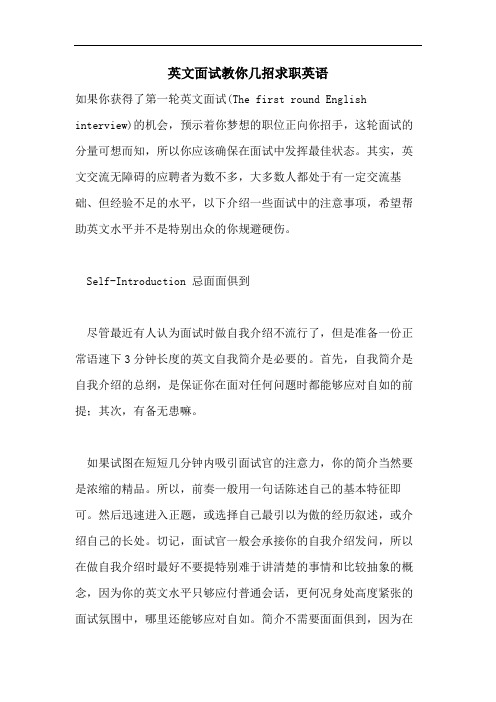 英文面试教你几招求职英语

如果你获得了第一轮英文面试(The first round English interview)的机会，预示着你梦想的职位正向你招手，这轮面试的分量可想而知，所以你应该确保在面试中发挥最佳状态。其实，英文交流无障碍的应聘者为数不多，大多数人都处于有一定交流基础、但经验不足的水平，以下介绍一些面试中的注意事项，希望帮助英文水平并不是特别出众的你规避硬伤。

Self-Introduction 忌面面俱到

尽管最近有人认为面试时做自我介绍不流行了，但是准备一份正常语速下3分钟长度的英文自我简介是必要的。首先，自我简介是自我介绍的总纲，是保证你在面对任何问题时都能够应对自如的前提；其次，有备无患嘛。

如果试图在短短几分钟内吸引面试官的注意力，你的简介当然要是浓缩的精品。所以，前奏一般用一句话陈述自己的基本特征即可。然后迅速进入正题，或选择自己最引以为傲的经历叙述，或介绍自己的长处。切记，面试官一般会承接你的自我介绍发问，所以在做自我介绍时最好不要提特别难于讲清楚的事情和比较抽象的概念，因为你的英文水平只够应付普通会话，更何况身处高度紧张的面试氛围中，哪里还能够应对自如。简介不需要面面俱到，因为在